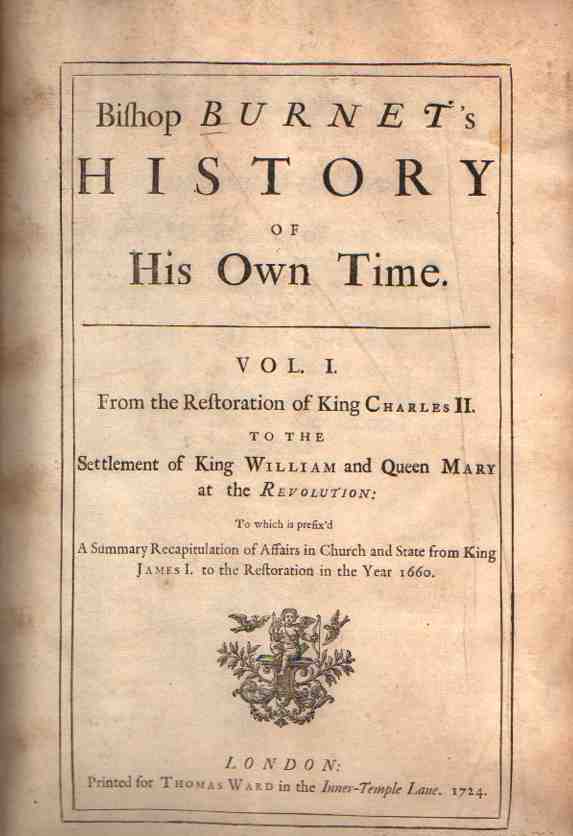 Biſhop BURNET's
HISTORY
OF
His Own Time.

VOL. I.
From the Reſtoration of King CHARLES II.
TO THE
Settlement of King WILLIAM and Queen MARY at the REVOLUTION:

To which is prefix'd
A Summary Recapitulation of Affairs in Church and State from King JAMES I. to the Reſtoration in the Year 1660.

LONDON:
Printed for THOMAS WARD in the Inner-Temple Lane. 1724.